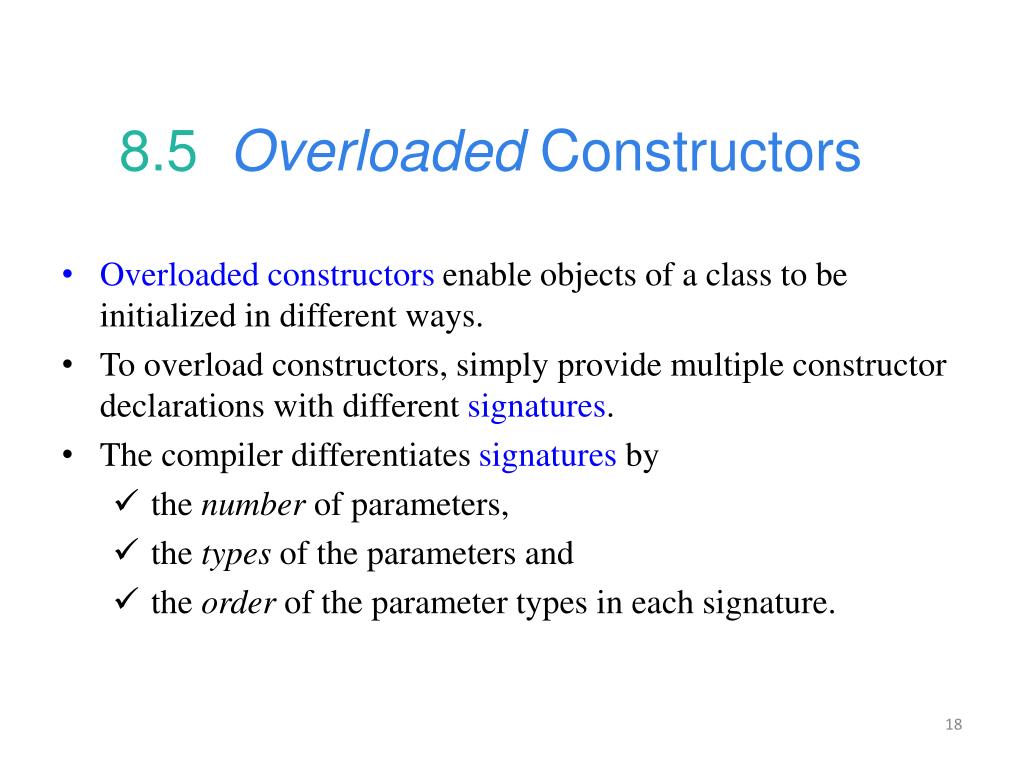 8.5 Overloaded Constructors

• Overloaded constructors enable objects of a class to be initialized in different ways.
• To overload constructors, simply provide multiple constructor declarations with different signatures.
• The compiler differentiates signatures by
✓ the number of parameters,
✓ the types of the parameters and
✓ the order of the parameter types in each signature.

18